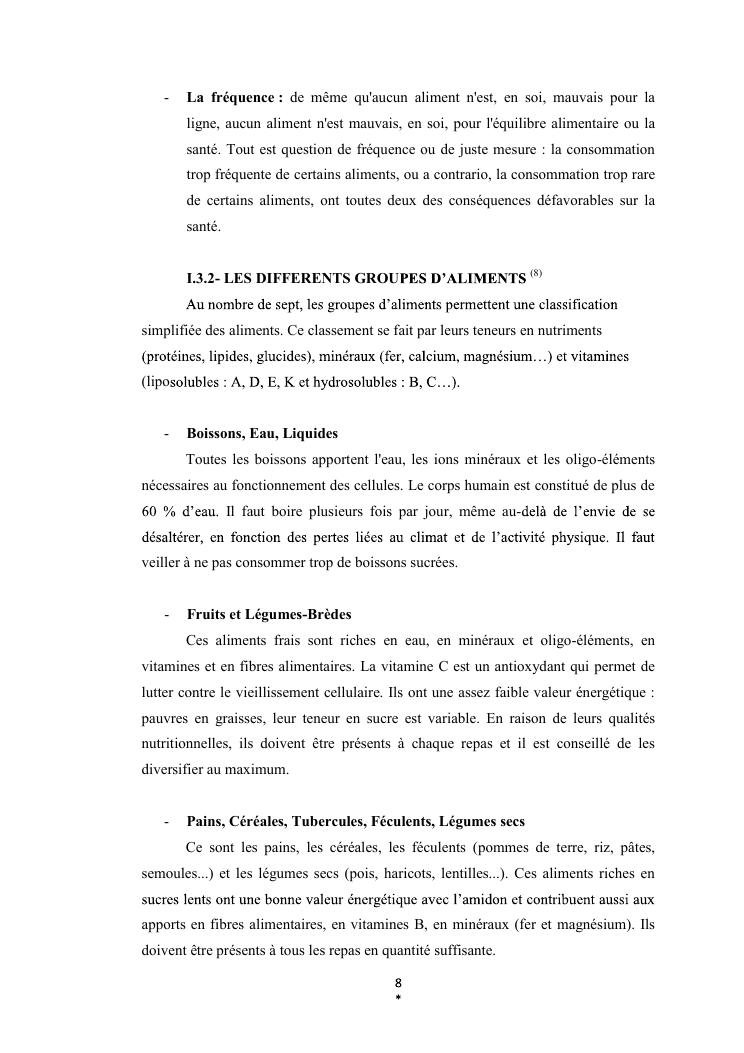 - **La fréquence :** de même qu'aucun aliment n'est, en soi, mauvais pour la ligne, aucun aliment n'est mauvais, en soi, pour l'équilibre alimentaire ou la santé. Tout est question de fréquence ou de juste mesure : la consommation trop fréquente de certains aliments, ou a contrario, la consommation trop rare de certains aliments, ont toutes deux des conséquences défavorables sur la santé.

**I.3.2- LES DIFFERENTS GROUPES D'ALIMENTS** $^{(8)}$

Au nombre de sept, les groupes d'aliments permettent une classification simplifiée des aliments. Ce classement se fait par leurs teneurs en nutriments (protéines, lipides, glucides), minéraux (fer, calcium, magnésium…) et vitamines (liposolubles : A, D, E, K et hydrosolubles : B, C…).

- **Boissons, Eau, Liquides**

Toutes les boissons apportent l'eau, les ions minéraux et les oligo-éléments nécessaires au fonctionnement des cellules. Le corps humain est constitué de plus de 60 % d'eau. Il faut boire plusieurs fois par jour, même au-delà de l'envie de se désaltérer, en fonction des pertes liées au climat et de l'activité physique. Il faut veiller à ne pas consommer trop de boissons sucrées.

- **Fruits et Légumes-Brèdes**

Ces aliments frais sont riches en eau, en minéraux et oligo-éléments, en vitamines et en fibres alimentaires. La vitamine C est un antioxydant qui permet de lutter contre le vieillissement cellulaire. Ils ont une assez faible valeur énergétique : pauvres en graisses, leur teneur en sucre est variable. En raison de leurs qualités nutritionnelles, ils doivent être présents à chaque repas et il est conseillé de les diversifier au maximum.

- **Pains, Céréales, Tubercules, Féculents, Légumes secs**

Ce sont les pains, les céréales, les féculents (pommes de terre, riz, pâtes, semoules...) et les légumes secs (pois, haricots, lentilles...). Ces aliments riches en sucres lents ont une bonne valeur énergétique avec l'amidon et contribuent aussi aux apports en fibres alimentaires, en vitamines B, en minéraux (fer et magnésium). Ils doivent être présents à tous les repas en quantité suffisante.

8
*